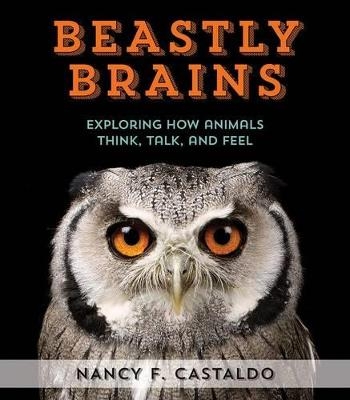 BEASTLY BRAINS

EXPLORING HOW ANIMALS THINK, TALK, AND FEEL

NANCY F. CASTALDO